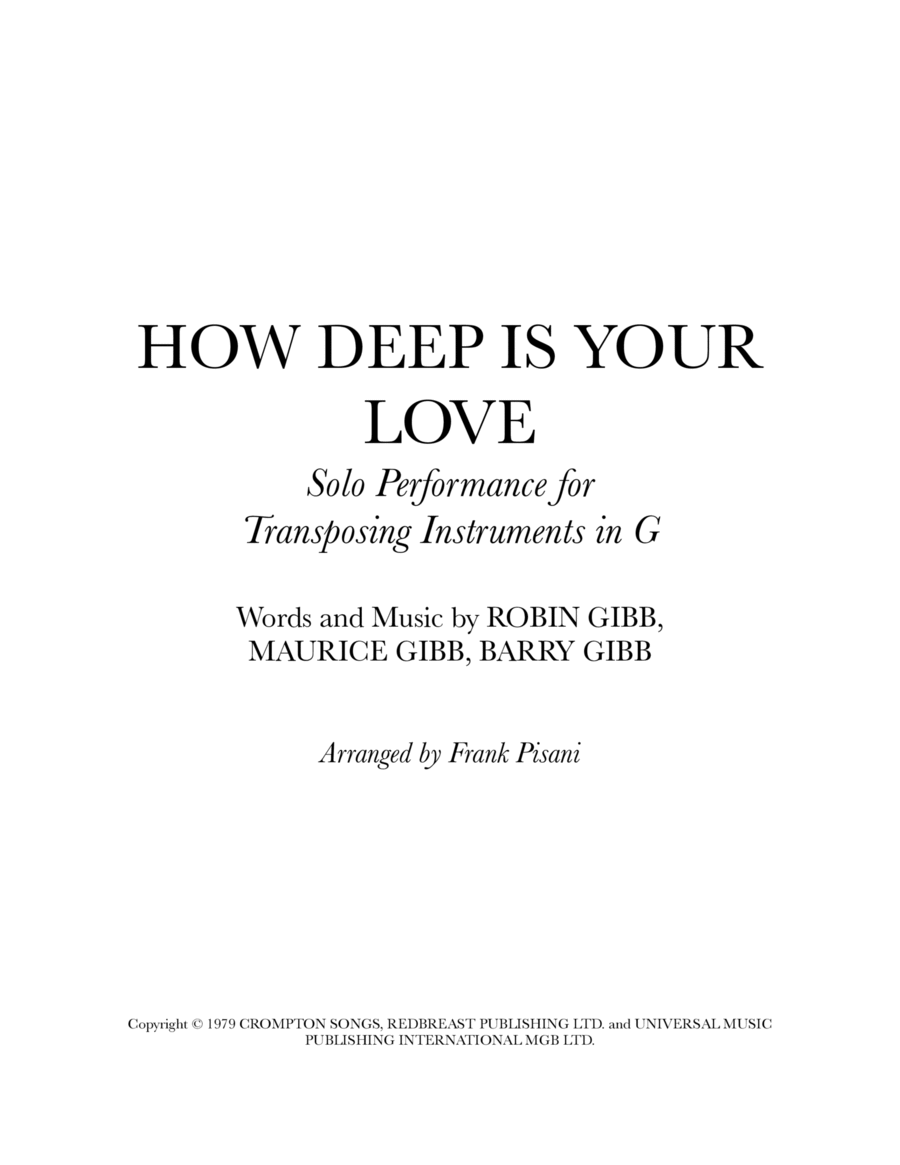 HOW DEEP IS YOUR LOVE

Solo Performance for Transposing Instruments in G

Words and Music by ROBIN GIBB, MAURICE GIBB, BARRY GIBB

Arranged by Frank Pisani

Copyright © 1979 CROMPTON SONGS, REDBREAST PUBLISHING LTD. and UNIVERSAL MUSIC PUBLISHING INTERNATIONAL MGB LTD.